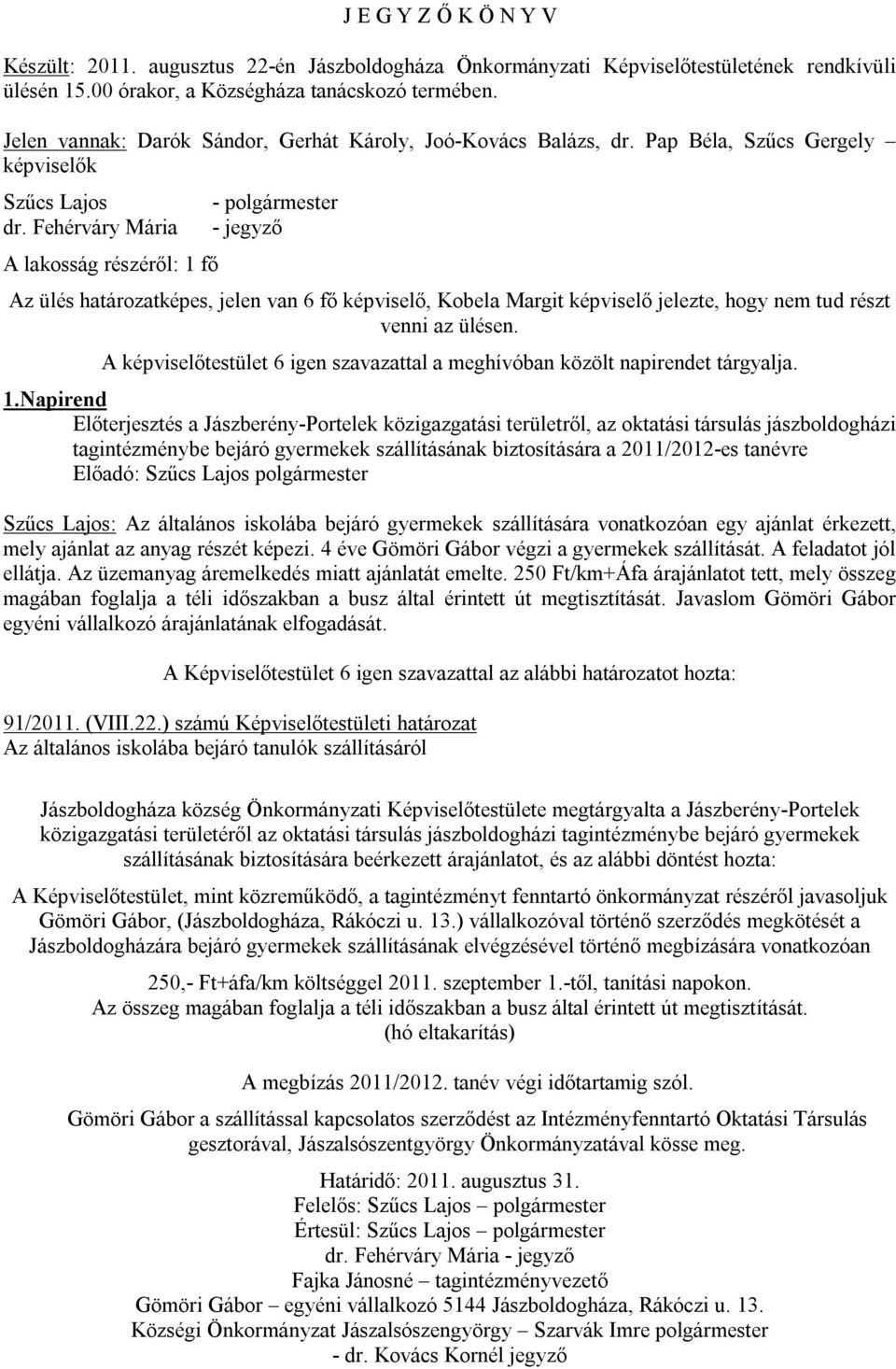 J E G Y Z Ő K Ö N Y V

Készült: 2011. augusztus 22-én Jászboldogháza Önkormányzati Képviselőtestületének rendkívüli ülésén 15.00 órakor, a Községháza tanácskozó termében.

Jelen vannak: Darók Sándor, Gerhát Károly, Joó-Kovács Balázs, dr. Pap Béla, Szűcs Gergely – képviselők

Szűcs Lajos - polgármester
dr. Fehérváry Mária - jegyző

A lakosság részéről: 1 fő

Az ülés határozatképes, jelen van 6 fő képviselő, Kobela Margit képviselő jelezte, hogy nem tud részt venni az ülésen.

A képviselőtestület 6 igen szavazattal a meghívóban közölt napirendet tárgyalja.

1.Napirend
Előterjesztés a Jászberény-Portelek közigazgatási területről, az oktatási társulás jászboldogházi tagintézménybe bejáró gyermekek szállításának biztosítására a 2011/2012-es tanévre
Előadó: Szűcs Lajos polgármester

Szűcs Lajos: Az általános iskolába bejáró gyermekek szállítására vonatkozóan egy ajánlat érkezett, mely ajánlat az anyag részét képezi. 4 éve Gömöri Gábor végzi a gyermekek szállítását. A feladatot jól ellátja. Az üzemanyag áremelkedés miatt ajánlatát emelte. 250 Ft/km+Áfa árajánlatot tett, mely összeg magában foglalja a téli időszakban a busz által érintett út megtisztítását. Javaslom Gömöri Gábor egyéni vállalkozó árajánlatának elfogadását.

A Képviselőtestület 6 igen szavazattal az alábbi határozatot hozta:

91/2011. (VIII.22.) számú Képviselőtestületi határozat
Az általános iskolába bejáró tanulók szállításáról

Jászboldogháza község Önkormányzati Képviselőtestülete megtárgyalta a Jászberény-Portelek közigazgatási területéről az oktatási társulás jászboldogházi tagintézménybe bejáró gyermekek szállításának biztosítására beérkezett árajánlatot, és az alábbi döntést hozta:

A Képviselőtestület, mint közreműködő, a tagintézményt fenntartó önkormányzat részéről javasoljuk Gömöri Gábor, (Jászboldogháza, Rákóczi u. 13.) vállalkozóval történő szerződés megkötését a Jászboldogházára bejáró gyermekek szállításának elvégzésével történő megbízására vonatkozóan

250,- Ft+áfa/km költséggel 2011. szeptember 1.-től, tanítási napokon.
Az összeg magában foglalja a téli időszakban a busz által érintett út megtisztítását.
(hó eltakarítás)

A megbízás 2011/2012. tanév végi időtartamig szól.

Gömöri Gábor a szállítással kapcsolatos szerződést az Intézményfenntartó Oktatási Társulás gesztorával, Jászalsószentgyörgy Önkormányzatával kösse meg.

Határidő: 2011. augusztus 31.
Felelős: Szűcs Lajos – polgármester
Értesül: Szűcs Lajos – polgármester
dr. Fehérváry Mária - jegyző
Fajka Jánosné – tagintézményvezető
Gömöri Gábor – egyéni vállalkozó 5144 Jászboldogháza, Rákóczi u. 13.
Községi Önkormányzat Jászalsószengyörgy – Szarvák Imre polgármester
- dr. Kovács Kornél jegyző